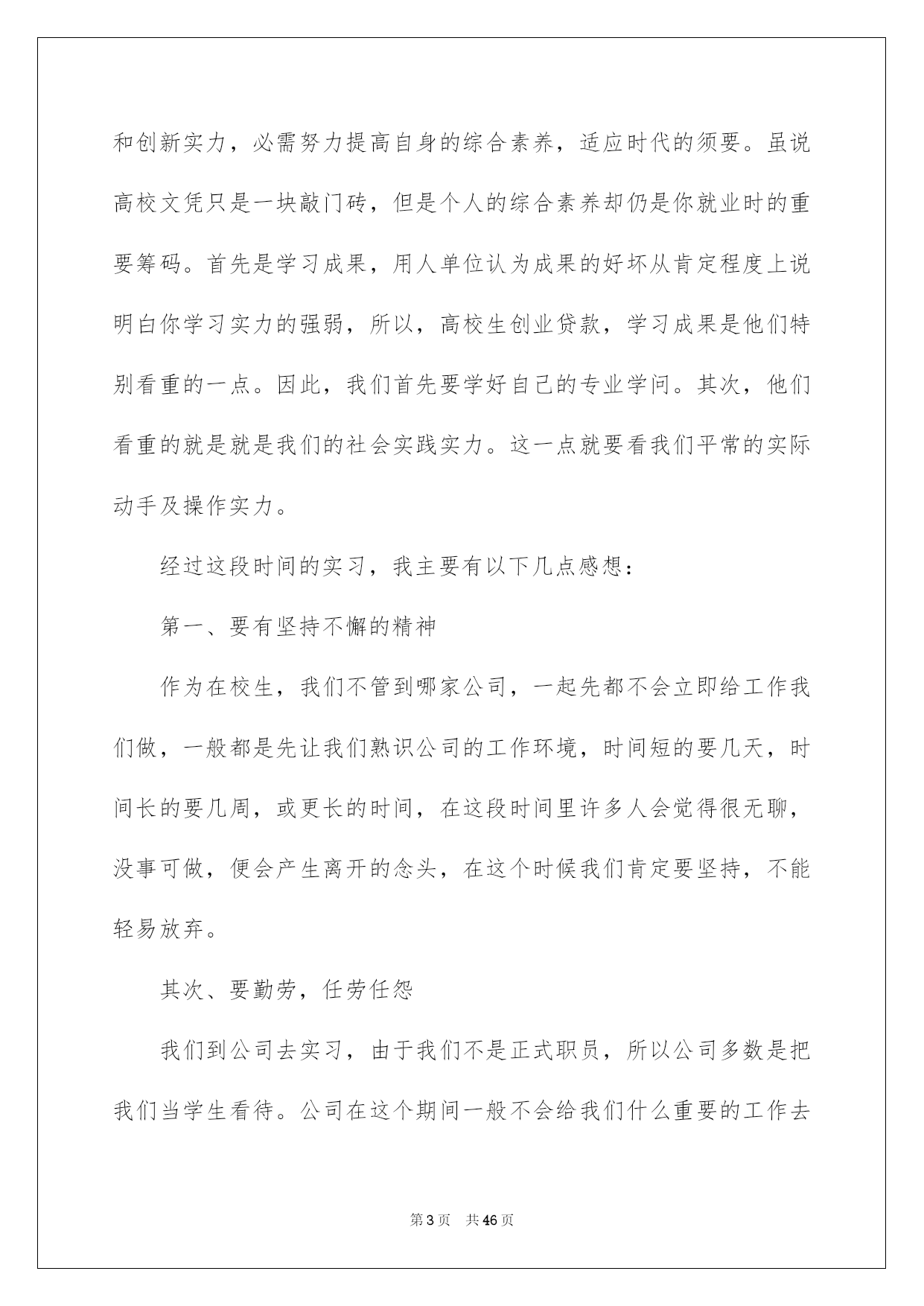 和创新实力，必需努力提高自身的综合素养，适应时代的须要。虽说高校文凭只是一块敲门砖，但是个人的综合素养却仍是你就业时的重要筹码。首先是学习成果，用人单位认为成果的好坏从肯定程度上说明白你学习实力的强弱，所以，高校生创业贷款，学习成果是他们特别看重的一点。因此，我们首先要学好自己的专业学问。其次，他们看重的就是就是我们的社会实践实力。这一点就要看我们平常的实际动手及操作实力。

经过这段时间的实习，我主要有以下几点感想：

第一、要有坚持不懈的精神

作为在校生，我们不管到哪家公司，一起先都不会立即给工作我们做，一般都是先让我们熟识公司的工作环境，时间短的要几天，时间长的要几周，或更长的时间，在这段时间里许多人会觉得很无聊，没事可做，便会产生离开的念头，在这个时候我们肯定要坚持，不能轻易放弃。

其次、要勤劳，任劳任怨

我们到公司去实习，由于我们不是正式职员，所以公司多数是把我们当学生看待。公司在这个期间一般不会给我们什么重要的工作去

第3页　共46页